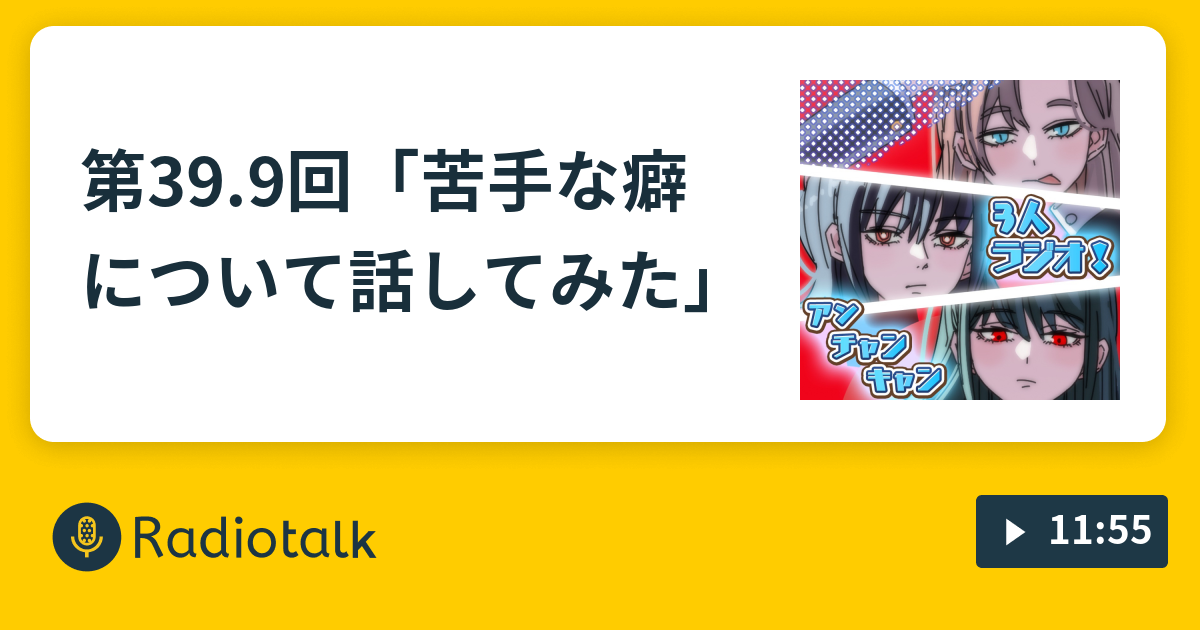 第39.9回「苦手な癖について話してみた」

3人ラジオ!

アンチャンキャン

Radiotalk

11:55